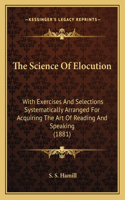 KESSINGER'S LEGACY REPRINTS

The Science Of Elocution

With Exercises And Selections Systematically Arranged For Acquiring The Art Of Reading And Speaking (1881)

S. S. Hamill